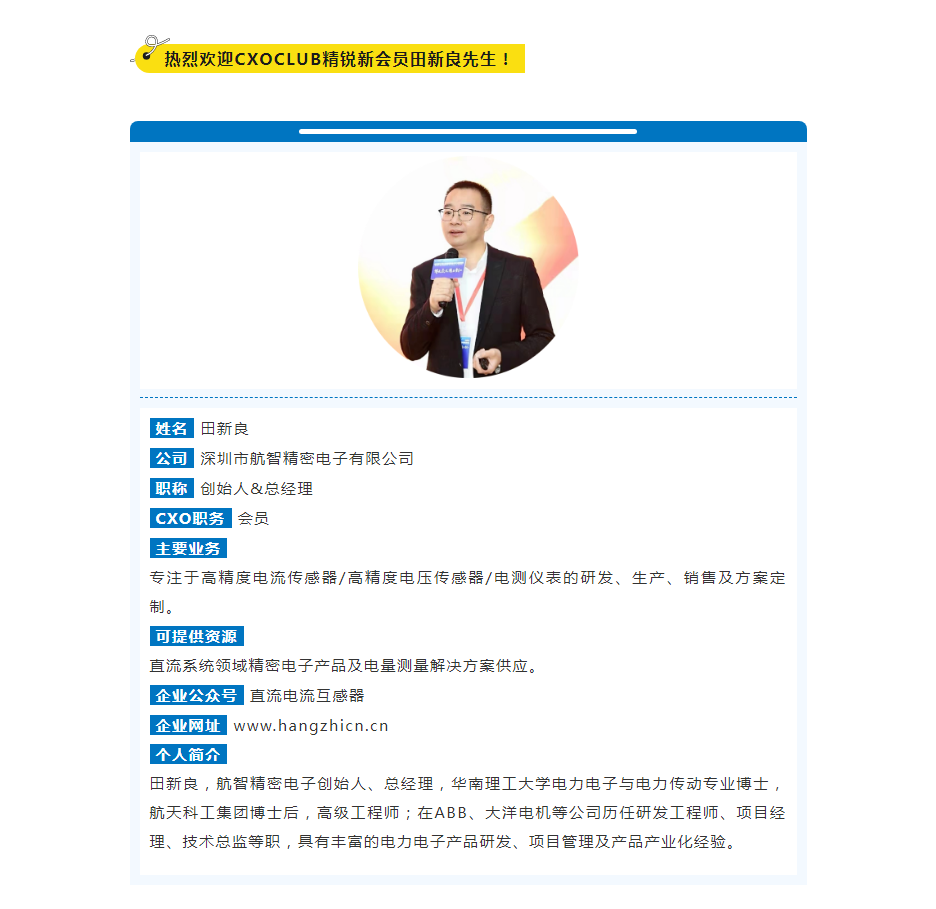 热烈欢迎CXOCLUB精锐新会员田新良先生！

姓名 田新良

公司 深圳市航智精密电子有限公司

职称 创始人&总经理

CXO职务 会员

主要业务

专注于高精度电流传感器/高精度电压传感器/电测仪表的研发、生产、销售及方案定制。

可提供资源

直流系统领域精密电子产品及电量测量解决方案供应。

企业公众号 直流电流互感器

企业网址 www.hangzhicn.cn

个人简介

田新良，航智精密电子创始人、总经理，华南理工大学电力电子与电力传动专业博士，航天科工集团博士后，高级工程师；在ABB、大洋电机等公司历任研发工程师、项目经理、技术总监等职，具有丰富的电力电子产品研发、项目管理及产品产业化经验。